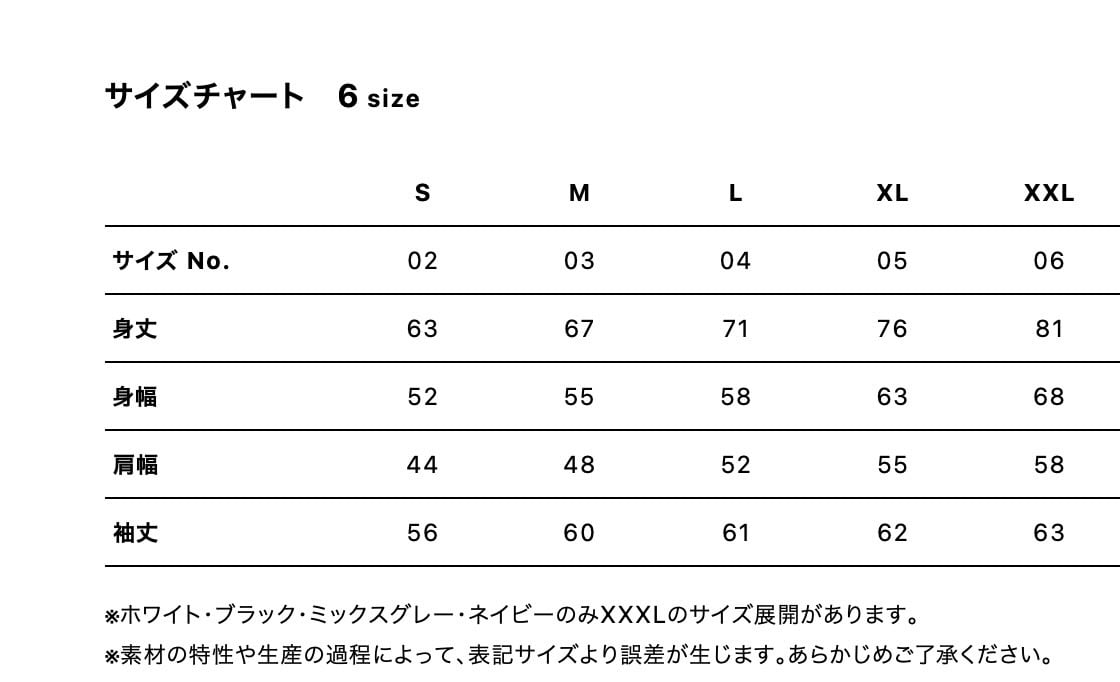 サイズチャート 6 size

|  | S | M | L | XL | XXL |
|---|---|---|---|---|---|
| サイズ No. | 02 | 03 | 04 | 05 | 06 |
| 身丈 | 63 | 67 | 71 | 76 | 81 |
| 身幅 | 52 | 55 | 58 | 63 | 68 |
| 肩幅 | 44 | 48 | 52 | 55 | 58 |
| 袖丈 | 56 | 60 | 61 | 62 | 63 |

※ホワイト・ブラック・ミックスグレー・ネイビーのみXXXLのサイズ展開があります。

※素材の特性や生産の過程によって、表記サイズより誤差が生じます。あらかじめご了承ください。